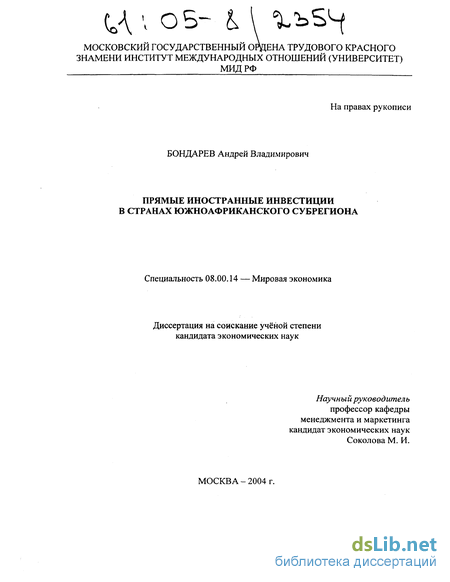 61:05-8/2354

МОСКОВСКИЙ ГОСУДАРСТВЕННЫЙ ОРДЕНА ТРУДОВОГО КРАСНОГО ЗНАМЕНИ ИНСТИТУТ МЕЖДУНАРОДНЫХ ОТНОШЕНИЙ (УНИВЕРСИТЕТ) МИД РФ

На правах рукописи

БОНДАРЕВ Андрей Владимирович

ПРЯМЫЕ ИНОСТРАННЫЕ ИНВЕСТИЦИИ В СТРАНАХ ЮЖНОАФРИКАНСКОГО СУБРЕГИОНА

Специальность 08.00.14 — Мировая экономика

Диссертация на соискание учёной степени кандидата экономических наук

Научный руководитель
профессор кафедры
менеджмента и маркетинга
кандидат экономических наук
Соколова М. И.

МОСКВА – 2004 г.

dsLib.net
библиотека диссертаций